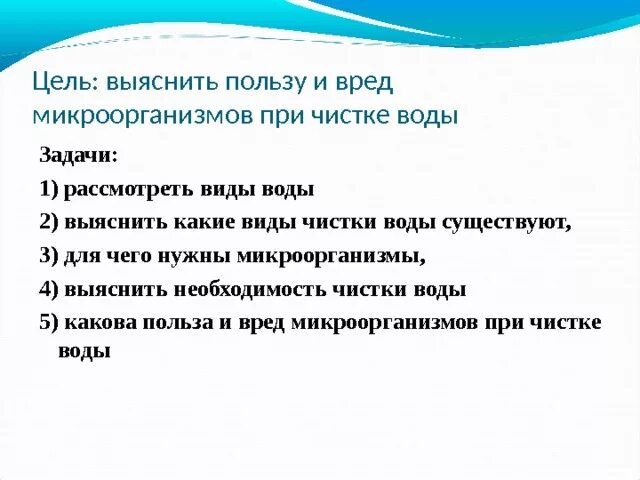 Цель: выяснить пользу и вред микроорганизмов при чистке воды

Задачи:

1) рассмотреть виды воды

2) выяснить какие виды чистки воды существуют,

3) для чего нужны микроорганизмы,

4) выяснить необходимость чистки воды

5) какова польза и вред микроорганизмов при чистке воды